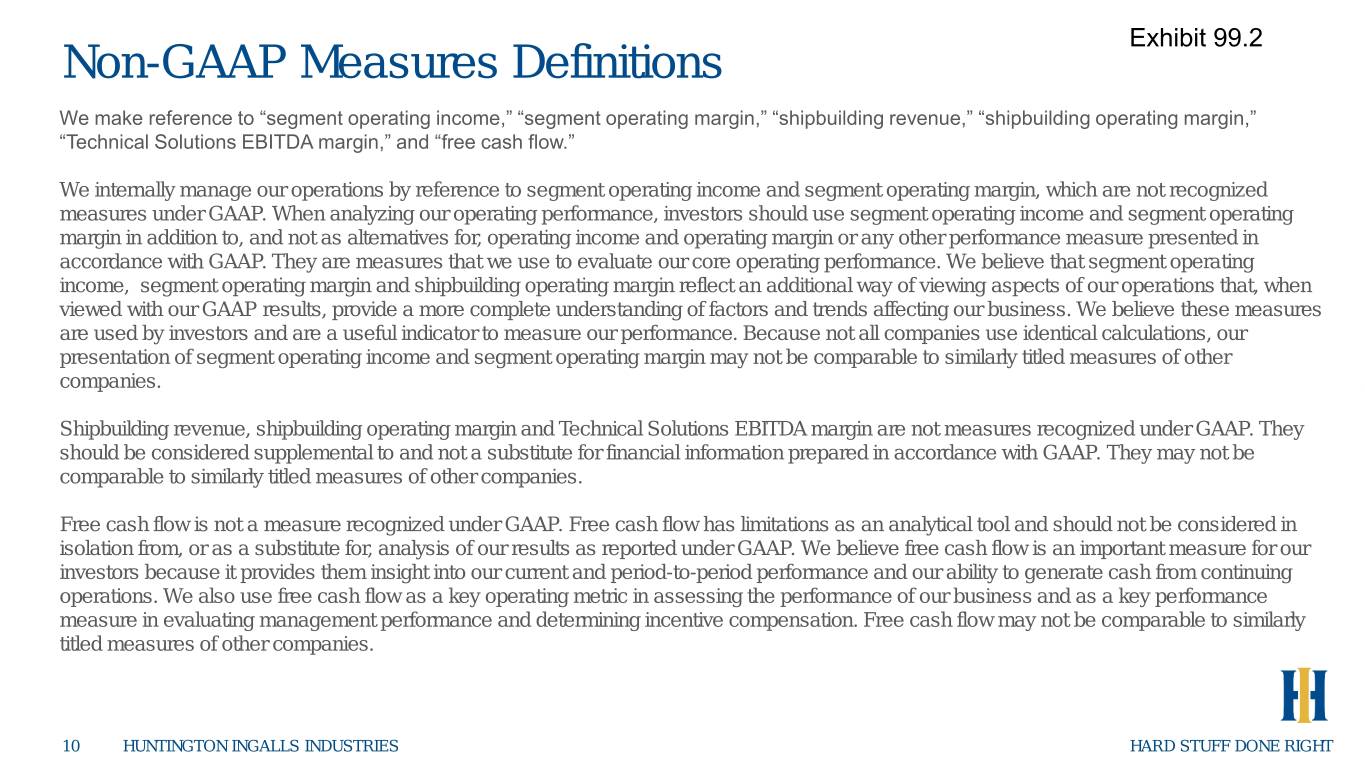 Exhibit 99.2

Non-GAAP Measures Definitions

We make reference to "segment operating income," "segment operating margin," "shipbuilding revenue," "shipbuilding operating margin," "Technical Solutions EBITDA margin," and "free cash flow."

We internally manage our operations by reference to segment operating income and segment operating margin, which are not recognized measures under GAAP. When analyzing our operating performance, investors should use segment operating income and segment operating margin in addition to, and not as alternatives for, operating income and operating margin or any other performance measure presented in accordance with GAAP. They are measures that we use to evaluate our core operating performance. We believe that segment operating income, segment operating margin and shipbuilding operating margin reflect an additional way of viewing aspects of our operations that, when viewed with our GAAP results, provide a more complete understanding of factors and trends affecting our business. We believe these measures are used by investors and are a useful indicator to measure our performance. Because not all companies use identical calculations, our presentation of segment operating income and segment operating margin may not be comparable to similarly titled measures of other companies.

Shipbuilding revenue, shipbuilding operating margin and Technical Solutions EBITDA margin are not measures recognized under GAAP. They should be considered supplemental to and not a substitute for financial information prepared in accordance with GAAP. They may not be comparable to similarly titled measures of other companies.

Free cash flow is not a measure recognized under GAAP. Free cash flow has limitations as an analytical tool and should not be considered in isolation from, or as a substitute for, analysis of our results as reported under GAAP. We believe free cash flow is an important measure for our investors because it provides them insight into our current and period-to-period performance and our ability to generate cash from continuing operations. We also use free cash flow as a key operating metric in assessing the performance of our business and as a key performance measure in evaluating management performance and determining incentive compensation. Free cash flow may not be comparable to similarly titled measures of other companies.

10 HUNTINGTON INGALLS INDUSTRIES

HARD STUFF DONE RIGHT